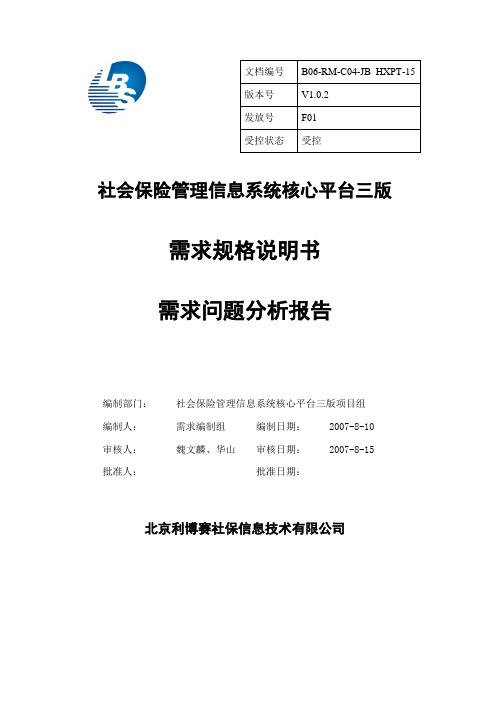 LBS

| 文档编号 | B06-RM-C04-JB HXPT-15 |
|---|---|
| 版本号 | V1.0.2 |
| 发放号 | F01 |
| 受控状态 | 受控 |

社会保险管理信息系统核心平台三版

需求规格说明书

需求问题分析报告

编制部门： 社会保险管理信息系统核心平台三版项目组

编制人： 需求编制组 编制日期： 2007-8-10

审核人： 魏文麟、华山 审核日期： 2007-8-15

批准人： 批准日期：

北京利博赛社保信息技术有限公司